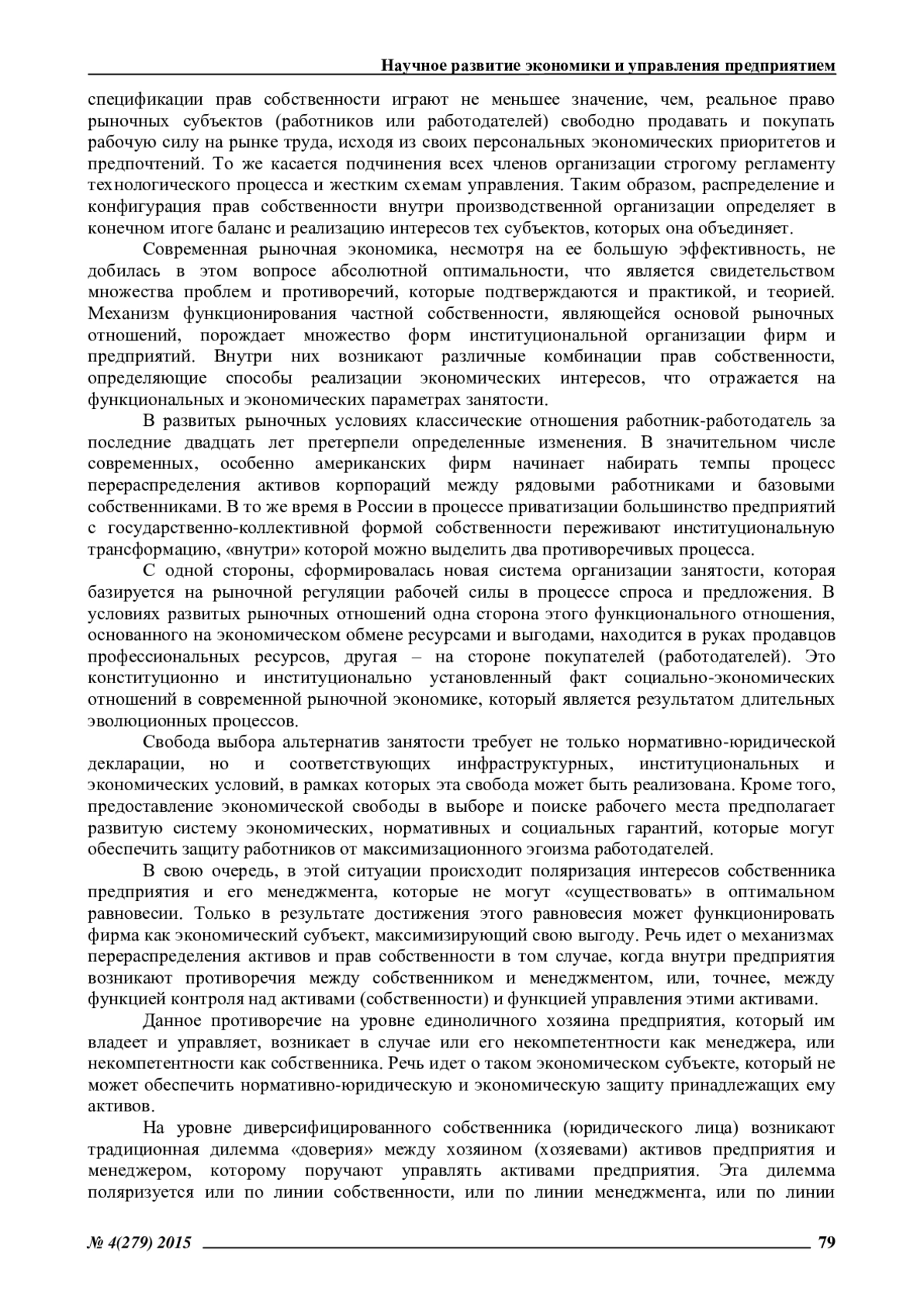 Научное развитие экономики и управления предприятием

спецификации прав собственности играют не меньшее значение, чем, реальное право рыночных субъектов (работников или работодателей) свободно продавать и покупать рабочую силу на рынке труда, исходя из своих персональных экономических приоритетов и предпочтений. То же касается подчинения всех членов организации строгому регламенту технологического процесса и жестким схемам управления. Таким образом, распределение и конфигурация прав собственности внутри производственной организации определяет в конечном итоге баланс и реализацию интересов тех субъектов, которых она объединяет.

Современная рыночная экономика, несмотря на ее большую эффективность, не добилась в этом вопросе абсолютной оптимальности, что является свидетельством множества проблем и противоречий, которые подтверждаются и практикой, и теорией. Механизм функционирования частной собственности, являющейся основой рыночных отношений, порождает множество форм институциональной организации фирм и предприятий. Внутри них возникают различные комбинации прав собственности, определяющие способы реализации экономических интересов, что отражается на функциональных и экономических параметрах занятости.

В развитых рыночных условиях классические отношения работник-работодатель за последние двадцать лет претерпели определенные изменения. В значительном числе современных, особенно американских фирм начинает набирать темпы процесс перераспределения активов корпораций между рядовыми работниками и базовыми собственниками. В то же время в России в процессе приватизации большинство предприятий с государственно-коллективной формой собственности переживают институциональную трансформацию, «внутри» которой можно выделить два противоречивых процесса.

С одной стороны, сформировалась новая система организации занятости, которая базируется на рыночной регуляции рабочей силы в процессе спроса и предложения. В условиях развитых рыночных отношений одна сторона этого функционального отношения, основанного на экономическом обмене ресурсами и выгодами, находится в руках продавцов профессиональных ресурсов, другая – на стороне покупателей (работодателей). Это конституционно и институционально установленный факт социально-экономических отношений в современной рыночной экономике, который является результатом длительных эволюционных процессов.

Свобода выбора альтернатив занятости требует не только нормативно-юридической декларации, но и соответствующих инфраструктурных, институциональных и экономических условий, в рамках которых эта свобода может быть реализована. Кроме того, предоставление экономической свободы в выборе и поиске рабочего места предполагает развитую систему экономических, нормативных и социальных гарантий, которые могут обеспечить защиту работников от максимизационного эгоизма работодателей.

В свою очередь, в этой ситуации происходит поляризация интересов собственника предприятия и его менеджмента, которые не могут «существовать» в оптимальном равновесии. Только в результате достижения этого равновесия может функционировать фирма как экономический субъект, максимизирующий свою выгоду. Речь идет о механизмах перераспределения активов и прав собственности в том случае, когда внутри предприятия возникают противоречия между собственником и менеджментом, или, точнее, между функцией контроля над активами (собственности) и функцией управления этими активами.

Данное противоречие на уровне единоличного хозяина предприятия, который им владеет и управляет, возникает в случае или его некомпетентности как менеджера, или некомпетентности как собственника. Речь идет о таком экономическом субъекте, который не может обеспечить нормативно-юридическую и экономическую защиту принадлежащих ему активов.

На уровне диверсифицированного собственника (юридического лица) возникают традиционная дилемма «доверия» между хозяином (хозяевами) активов предприятия и менеджером, которому поручают управлять активами предприятия. Эта дилемма поляризуется или по линии собственности, или по линии менеджмента, или по линии

№ 4(279) 2015 79